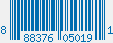 8 88376 05019 1